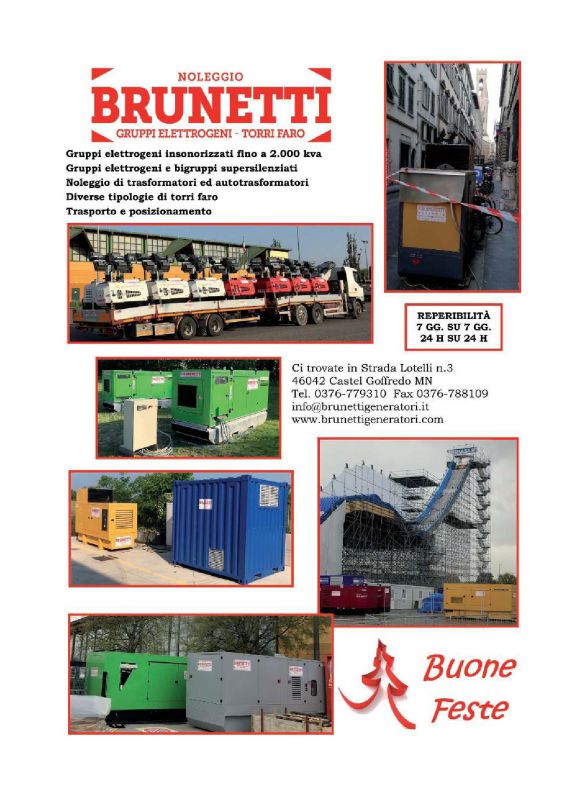 NOLEGGIO
BRUNETTI
GRUPPI ELETTROGENI - TORRI FARO

Gruppi elettrogeni insonorizzati fino a 2.000 kva
Gruppi elettrogeni e bigruppi supersilenziati
Noleggio di trasformatori ed autotrasformatori
Diverse tipologie di torri faro
Trasporto e posizionamento

REPERIBILITÀ
7 GG. SU 7 GG.
24 H SU 24 H

Ci trovate in Strada Lotelli n.3
46042 Castel Goffredo MN
Tel. 0376-779310 Fax 0376-788109
info@brunettigeneratori.it
www.brunettigeneratori.com

Buone
Feste